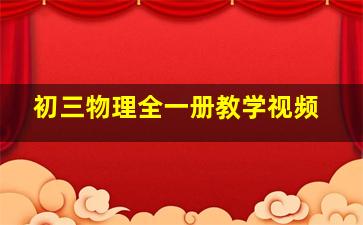 初三物理全一册教学视频